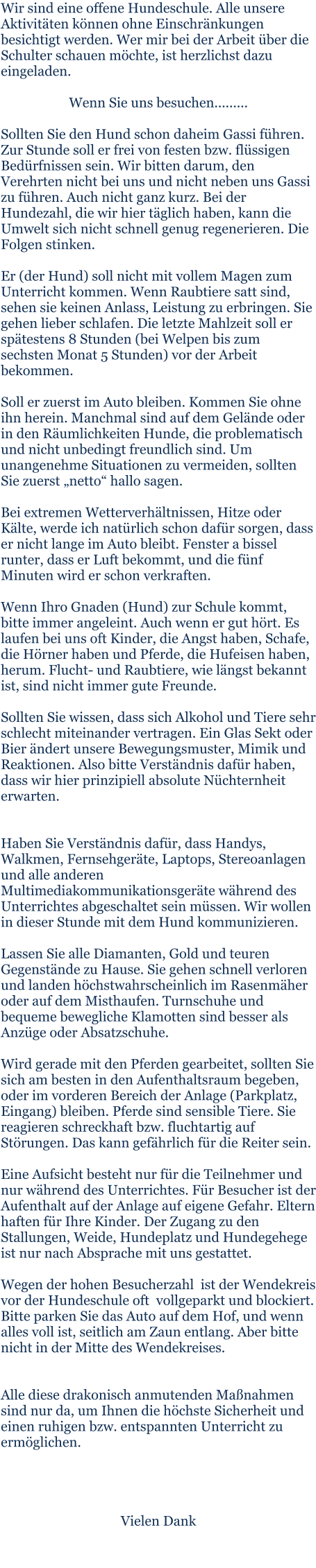 Wir sind eine offene Hundeschule. Alle unsere Aktivitäten können ohne Einschränkungen besichtigt werden. Wer mir bei der Arbeit über die Schulter schauen möchte, ist herzlichst dazu eingeladen.

Wenn Sie uns besuchen………

Sollten Sie den Hund schon daheim Gassi führen. Zur Stunde soll er frei von festen bzw. flüssigen Bedürfnissen sein. Wir bitten darum, den Verehrten nicht bei uns und nicht neben uns Gassi zu führen. Auch nicht ganz kurz. Bei der Hundezahl, die wir hier täglich haben, kann die Umwelt sich nicht schnell genug regenerieren. Die Folgen stinken.

Er (der Hund) soll nicht mit vollem Magen zum Unterricht kommen. Wenn Raubtiere satt sind, sehen sie keinen Anlass, Leistung zu erbringen. Sie gehen lieber schlafen. Die letzte Mahlzeit soll er spätestens 8 Stunden (bei Welpen bis zum sechsten Monat 5 Stunden) vor der Arbeit bekommen.

Soll er zuerst im Auto bleiben. Kommen Sie ohne ihn herein. Manchmal sind auf dem Gelände oder in den Räumlichkeiten Hunde, die problematisch und nicht unbedingt freundlich sind. Um unangenehme Situationen zu vermeiden, sollten Sie zuerst „netto“ hallo sagen.

Bei extremen Wetterverhältnissen, Hitze oder Kälte, werde ich natürlich schon dafür sorgen, dass er nicht lange im Auto bleibt. Fenster a bissel runter, dass er Luft bekommt, und die fünf Minuten wird er schon verkraften.

Wenn Ihro Gnaden (Hund) zur Schule kommt, bitte immer angeleint. Auch wenn er gut hört. Es laufen bei uns oft Kinder, die Angst haben, Schafe, die Hörner haben und Pferde, die Hufeisen haben, herum. Flucht- und Raubtiere, wie längst bekannt ist, sind nicht immer gute Freunde.

Sollten Sie wissen, dass sich Alkohol und Tiere sehr schlecht miteinander vertragen. Ein Glas Sekt oder Bier ändert unsere Bewegungsmuster, Mimik und Reaktionen. Also bitte Verständnis dafür haben, dass wir hier prinzipiell absolute Nüchternheit erwarten.

Haben Sie Verständnis dafür, dass Handys, Walkmen, Fernsehgeräte, Laptops, Stereoanlagen und alle anderen Multimediakommunikationsgeräte während des Unterrichtes abgeschaltet sein müssen. Wir wollen in dieser Stunde mit dem Hund kommunizieren.

Lassen Sie alle Diamanten, Gold und teuren Gegenstände zu Hause. Sie gehen schnell verloren und landen höchstwahrscheinlich im Rasenmäher oder auf dem Misthaufen. Turnschuhe und bequeme bewegliche Klamotten sind besser als Anzüge oder Absatzschuhe.

Wird gerade mit den Pferden gearbeitet, sollten Sie sich am besten in den Aufenthaltsraum begeben, oder im vorderen Bereich der Anlage (Parkplatz, Eingang) bleiben. Pferde sind sensible Tiere. Sie reagieren schreckhaft bzw. fluchtartig auf Störungen. Das kann gefährlich für die Reiter sein.

Eine Aufsicht besteht nur für die Teilnehmer und nur während des Unterrichtes. Für Besucher ist der Aufenthalt auf der Anlage auf eigene Gefahr. Eltern haften für Ihre Kinder. Der Zugang zu den Stallungen, Weide, Hundeplatz und Hundegehege ist nur nach Absprache mit uns gestattet.

Wegen der hohen Besucherzahl ist der Wendekreis vor der Hundeschule oft vollgeparkt und blockiert. Bitte parken Sie das Auto auf dem Hof, und wenn alles voll ist, seitlich am Zaun entlang. Aber bitte nicht in der Mitte des Wendekreises.

Alle diese drakonisch anmutenden Maßnahmen sind nur da, um Ihnen die höchste Sicherheit und einen ruhigen bzw. entspannten Unterricht zu ermöglichen.

Vielen Dank